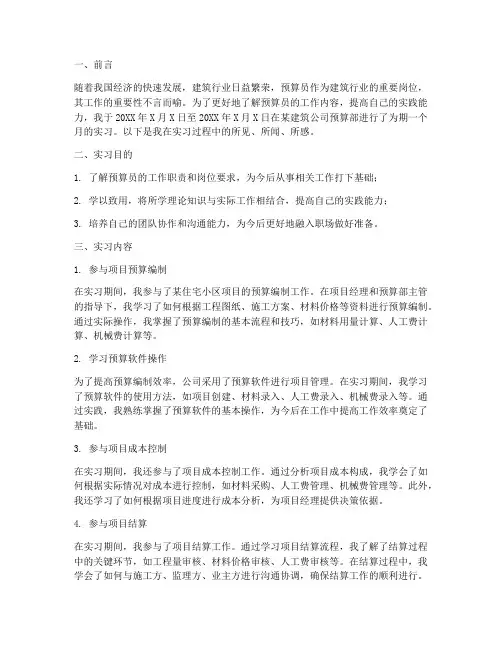 一、前言

随着我国经济的快速发展，建筑行业日益繁荣，预算员作为建筑行业的重要岗位，其工作的重要性不言而喻。为了更好地了解预算员的工作内容，提高自己的实践能力，我于20XX年X月X日至20XX年X月X日在某建筑公司预算部进行了为期一个月的实习。以下是我在实习过程中的所见、所闻、所感。

二、实习目的

1. 了解预算员的工作职责和岗位要求，为今后从事相关工作打下基础；

2. 学以致用，将所学理论知识与实际工作相结合，提高自己的实践能力；

3. 培养自己的团队协作和沟通能力，为今后更好地融入职场做好准备。

三、实习内容

1. 参与项目预算编制

在实习期间，我参与了某住宅小区项目的预算编制工作。在项目经理和预算部主管的指导下，我学习了如何根据工程图纸、施工方案、材料价格等资料进行预算编制。通过实际操作，我掌握了预算编制的基本流程和技巧，如材料用量计算、人工费计算、机械费计算等。

2. 学习预算软件操作

为了提高预算编制效率，公司采用了预算软件进行项目管理。在实习期间，我学习了预算软件的使用方法，如项目创建、材料录入、人工费录入、机械费录入等。通过实践，我熟练掌握了预算软件的基本操作，为今后在工作中提高工作效率奠定了基础。

3. 参与项目成本控制

在实习期间，我还参与了项目成本控制工作。通过分析项目成本构成，我学会了如何根据实际情况对成本进行控制，如材料采购、人工费管理、机械费管理等。此外，我还学习了如何根据项目进度进行成本分析，为项目经理提供决策依据。

4. 参与项目结算

在实习期间，我参与了项目结算工作。通过学习项目结算流程，我了解了结算过程中的关键环节，如工程量审核、材料价格审核、人工费审核等。在结算过程中，我学会了如何与施工方、监理方、业主方进行沟通协调，确保结算工作的顺利进行。